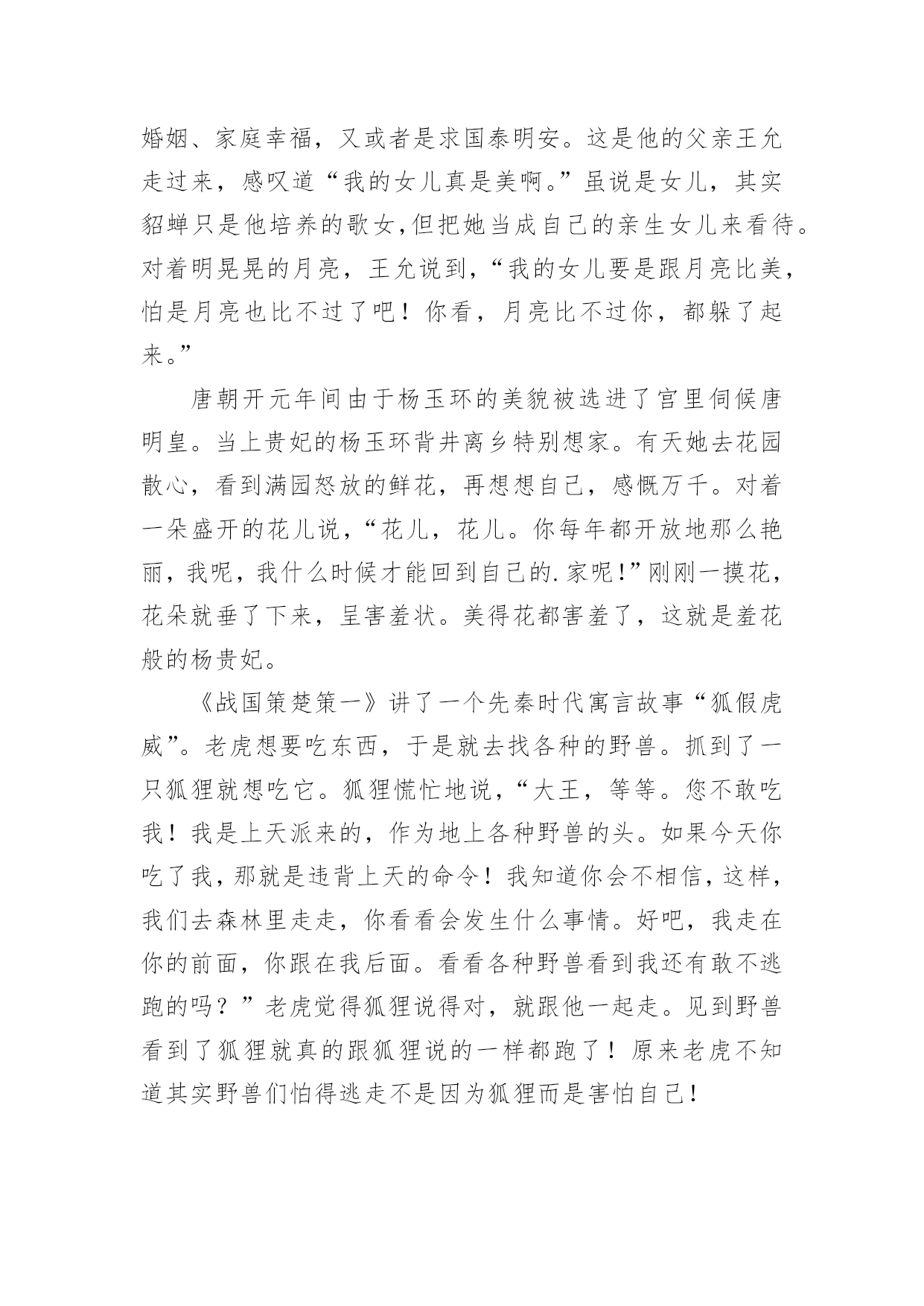 婚姻、家庭幸福，又或者是求国泰明安。这是他的父亲王允走过来，感叹道“我的女儿真是美啊。”虽说是女儿，其实貂蝉只是他培养的歌女，但把她当成自己的亲生女儿来看待。对着明晃晃的月亮，王允说到，“我的女儿要是跟月亮比美，怕是月亮也比不过了吧！你看，月亮比不过你，都躲了起来。”

唐朝开元年间由于杨玉环的美貌被选进了宫里伺候唐明皇。当上贵妃的杨玉环背井离乡特别想家。有天她去花园散心，看到满园怒放的鲜花，再想想自己，感慨万千。对着一朵盛开的花儿说，“花儿，花儿。你每年都开放地那么艳丽，我呢，我什么时候才能回到自己的.家呢！”刚刚一摸花，花朵就垂了下来，呈害羞状。美得花都害羞了，这就是羞花般的杨贵妃。

《战国策楚策一》讲了一个先秦时代寓言故事“狐假虎威”。老虎想要吃东西，于是就去找各种的野兽。抓到了一只狐狸就想吃它。狐狸慌忙地说，“大王，等等。您不敢吃我！我是上天派来的，作为地上各种野兽的头。如果今天你吃了我，那就是违背上天的命令！我知道你会不相信，这样，我们去森林里走走，你看看会发生什么事情。好吧，我走在你的前面，你跟在我后面。看看各种野兽看到我还有敢不逃跑的吗？”老虎觉得狐狸说得对，就跟他一起走。见到野兽看到了狐狸就真的跟狐狸说的一样都跑了！原来老虎不知道其实野兽们怕得逃走不是因为狐狸而是害怕自己！